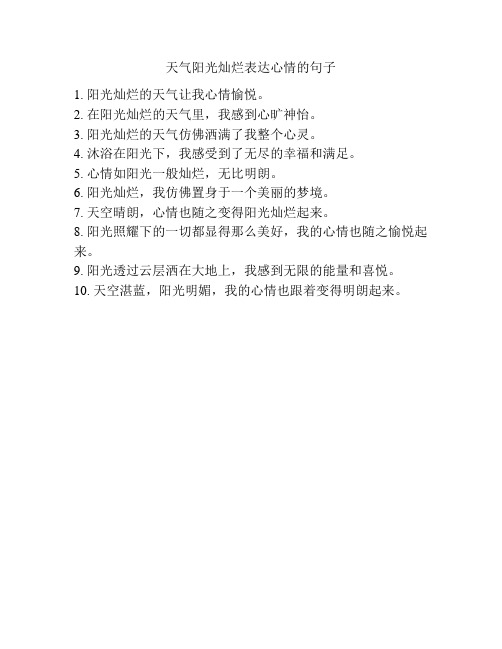 天气阳光灿烂表达心情的句子

1. 阳光灿烂的天气让我心情愉悦。
2. 在阳光灿烂的天气里，我感到心旷神怡。
3. 阳光灿烂的天气仿佛洒满了我整个心灵。
4. 沐浴在阳光下，我感受到了无尽的幸福和满足。
5. 心情如阳光一般灿烂，无比明朗。
6. 阳光灿烂，我仿佛置身于一个美丽的梦境。
7. 天空晴朗，心情也随之变得阳光灿烂起来。
8. 阳光照耀下的一切都显得那么美好，我的心情也随之愉悦起来。
9. 阳光透过云层洒在大地上，我感到无限的能量和喜悦。
10. 天空湛蓝，阳光明媚，我的心情也跟着变得明朗起来。